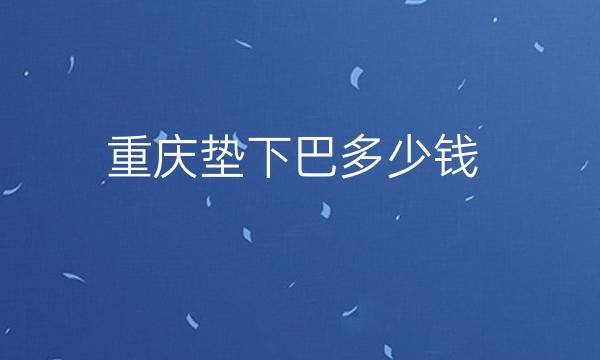 重庆垫下巴多少钱